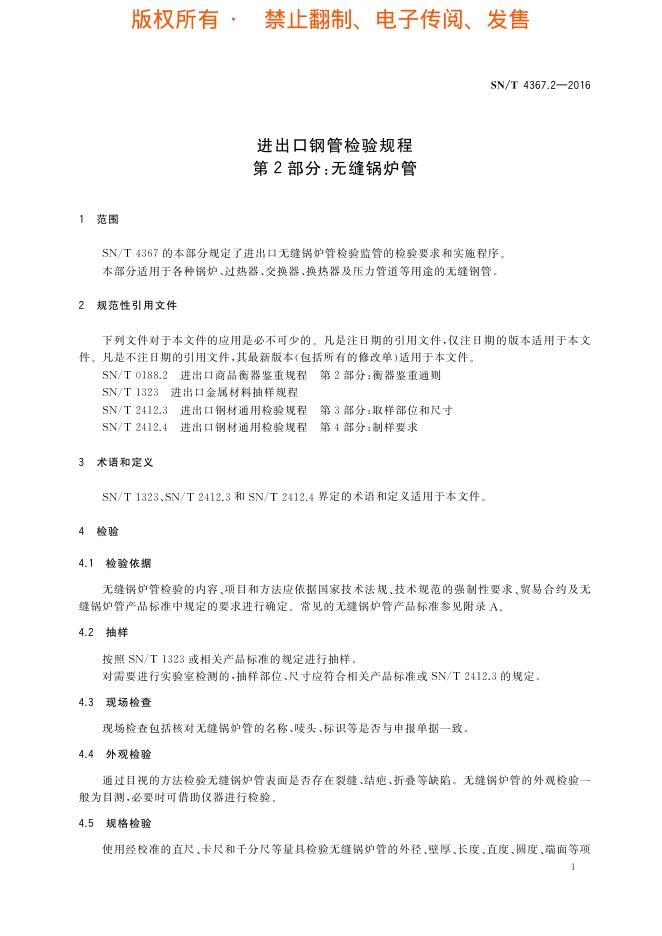 版权所有 · 禁止翻制、电子传阅、发售

SN/T 4367.2—2016

进出口钢管检验规程
第2部分:无缝锅炉管

1 范围

SN/T 4367的本部分规定了进出口无缝锅炉管检验监管的检验要求和实施程序。
本部分适用于各种锅炉、过热器、交换器、换热器及压力管道等用途的无缝钢管。

2 规范性引用文件

下列文件对于本文件的应用是必不可少的。凡是注日期的引用文件,仅注日期的版本适用于本文件。凡是不注日期的引用文件,其最新版本(包括所有的修改单)适用于本文件。
SN/T 0188.2 进出口商品衡器鉴重规程 第2部分:衡器鉴重通则
SN/T 1323 进出口金属材料抽样规程
SN/T 2412.3 进出口钢材通用检验规程 第3部分:取样部位和尺寸
SN/T 2412.4 进出口钢材通用检验规程 第4部分:制样要求

3 术语和定义

SN/T 1323、SN/T 2412.3和SN/T 2412.4界定的术语和定义适用于本文件。

4 检验

4.1 检验依据

无缝锅炉管检验的内容、项目和方法应依据国家技术法规、技术规范的强制性要求、贸易合约及无缝锅炉管产品标准中规定的要求进行确定。常见的无缝锅炉管产品标准参见附录A。

4.2 抽样

按照SN/T 1323或相关产品标准的规定进行抽样。
对需要进行实验室检测的,抽样部位、尺寸应符合相关产品标准或SN/T 2412.3的规定。

4.3 现场检查

现场检查包括核对无缝锅炉管的名称、唛头、标识等是否与申报单据一致。

4.4 外观检验

通过目视的方法检验无缝锅炉管表面是否存在裂缝、结疤、折叠等缺陷。无缝锅炉管的外观检验一般为目测,必要时可借助仪器进行检验。

4.5 规格检验

使用经校准的直尺、卡尺和千分尺等量具检验无缝锅炉管的外径、壁厚、长度、直度、圆度、端面等项

1